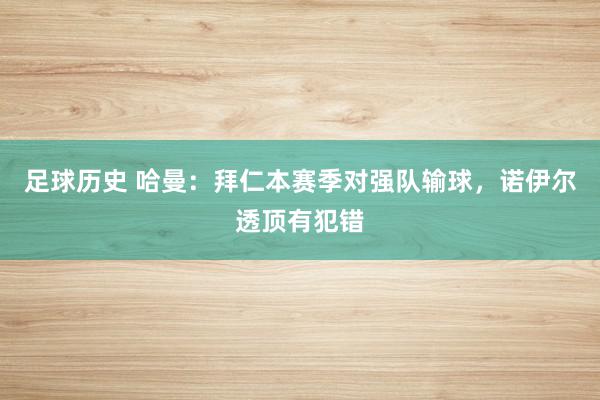 足球历史 哈曼：拜仁本赛季对强队输球，诺伊尔透顶有犯错